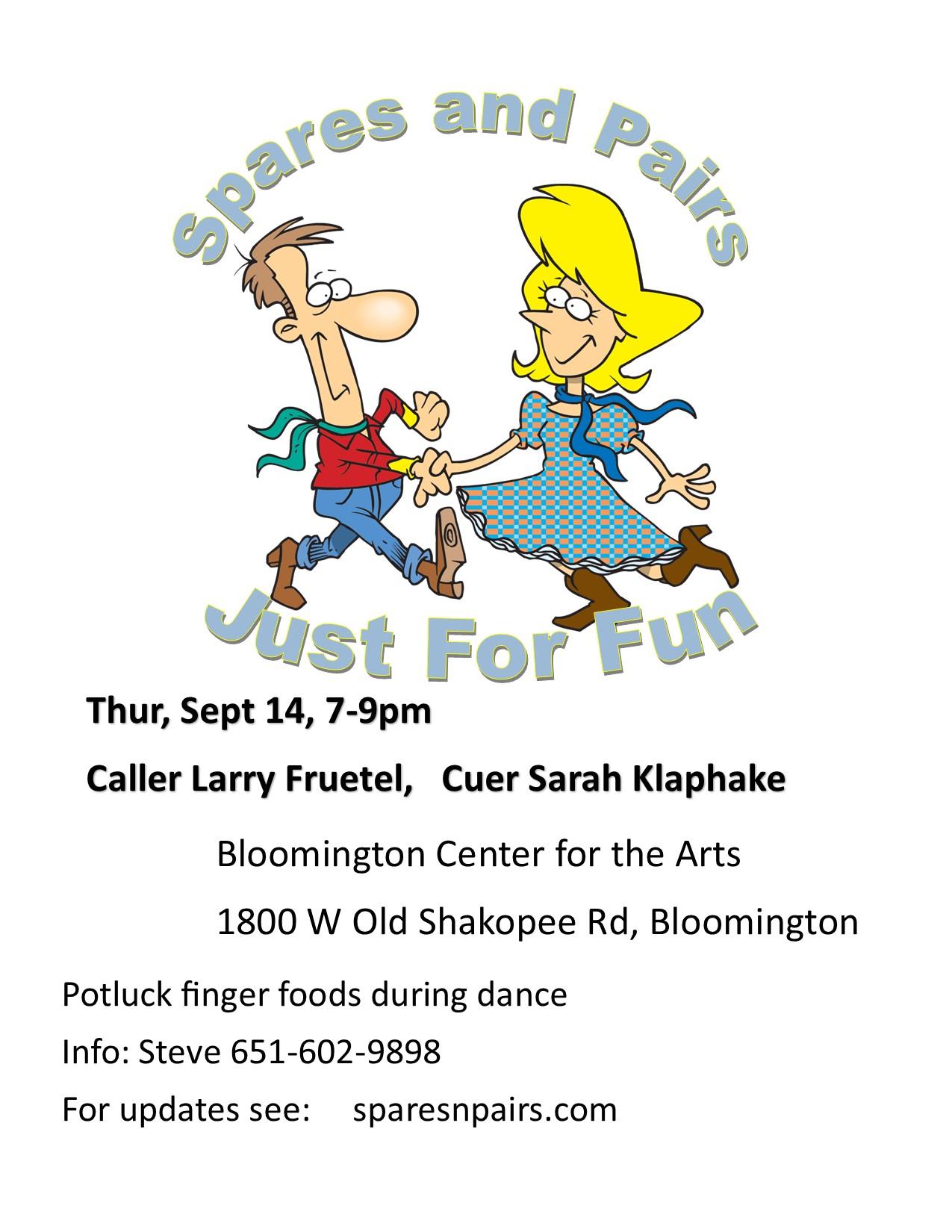 Spares and Pairs

Just For Fun

Thur, Sept 14, 7-9pm

Caller Larry Fruetel, Cuer Sarah Klaphake

Bloomington Center for the Arts

1800 W Old Shakopee Rd, Bloomington

Potluck finger foods during dance

Info: Steve 651-602-9898

For updates see: sparesnpairs.com